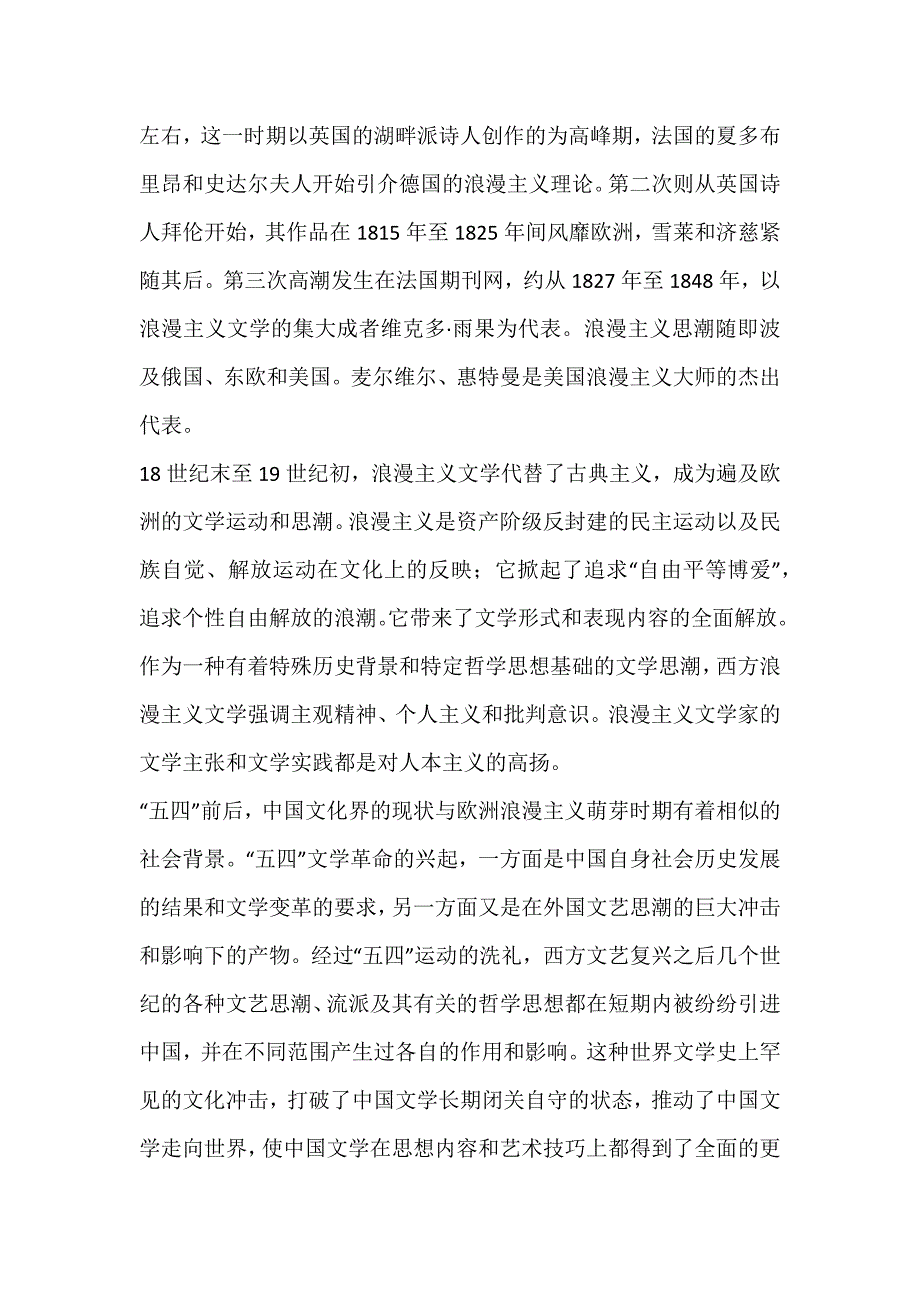 左右，这一时期以英国的湖畔派诗人创作的为高峰期，法国的夏多布里昂和史达尔夫人开始引介德国的浪漫主义理论。第二次则从英国诗人拜伦开始，其作品在 1815 年至 1825 年间风靡欧洲，雪莱和济慈紧随其后。第三次高潮发生在法国期刊网，约从 1827 年至 1848 年，以浪漫主义文学的集大成者维克多·雨果为代表。浪漫主义思潮随即波及俄国、东欧和美国。麦尔维尔、惠特曼是美国浪漫主义大师的杰出代表。

18 世纪末至 19 世纪初，浪漫主义文学代替了古典主义，成为遍及欧洲的文学运动和思潮。浪漫主义是资产阶级反封建的民主运动以及民族自觉、解放运动在文化上的反映；它掀起了追求“自由平等博爱”，追求个性自由解放的浪潮。它带来了文学形式和表现内容的全面解放。作为一种有着特殊历史背景和特定哲学思想基础的文学思潮，西方浪漫主义文学强调主观精神、个人主义和批判意识。浪漫主义文学家的文学主张和文学实践都是对人本主义的高扬。

“五四”前后，中国文化界的现状与欧洲浪漫主义萌芽时期有着相似的社会背景。“五四”文学革命的兴起，一方面是中国自身社会历史发展的结果和文学变革的要求，另一方面又是在外国文艺思潮的巨大冲击和影响下的产物。经过“五四”运动的洗礼，西方文艺复兴之后几个世纪的各种文艺思潮、流派及其有关的哲学思想都在短期内被纷纷引进中国，并在不同范围产生过各自的作用和影响。这种世界文学史上罕见的文化冲击，打破了中国文学长期闭关自守的状态，推动了中国文学走向世界，使中国文学在思想内容和艺术技巧上都得到了全面的更